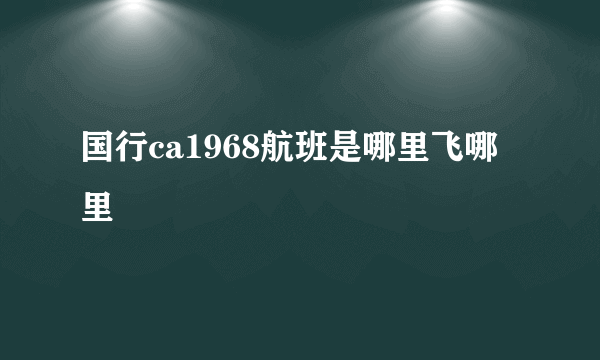 国行ca1968航班是哪里飞哪里